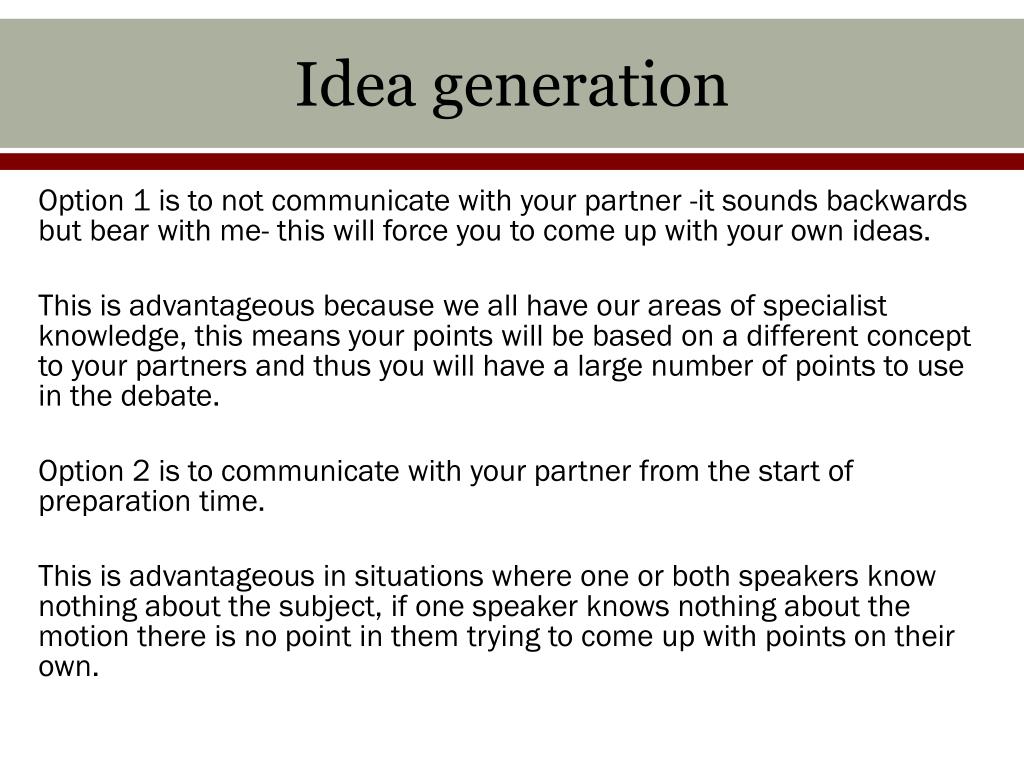 Idea generation

Option 1 is to not communicate with your partner -it sounds backwards but bear with me- this will force you to come up with your own ideas.

This is advantageous because we all have our areas of specialist knowledge, this means your points will be based on a different concept to your partners and thus you will have a large number of points to use in the debate.

Option 2 is to communicate with your partner from the start of preparation time.

This is advantageous in situations where one or both speakers know nothing about the subject, if one speaker knows nothing about the motion there is no point in them trying to come up with points on their own.